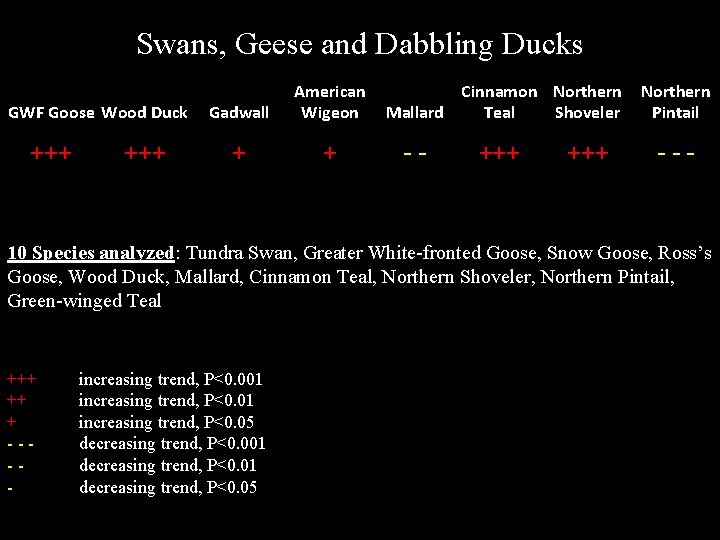 Swans, Geese and Dabbling Ducks

| GWF Goose | Wood Duck | Gadwall | American Wigeon | Mallard | Cinnamon Teal | Northern Shoveler | Northern Pintail |
|---|---|---|---|---|---|---|---|
| +++ | +++ | + | + | - - | +++ | +++ | - - - |

10 Species analyzed: Tundra Swan, Greater White-fronted Goose, Snow Goose, Ross's Goose, Wood Duck, Mallard, Cinnamon Teal, Northern Shoveler, Northern Pintail, Green-winged Teal

+++ increasing trend, P<0.001
++ increasing trend, P<0.01
+ increasing trend, P<0.05
- - - decreasing trend, P<0.001
- - decreasing trend, P<0.01
- decreasing trend, P<0.05